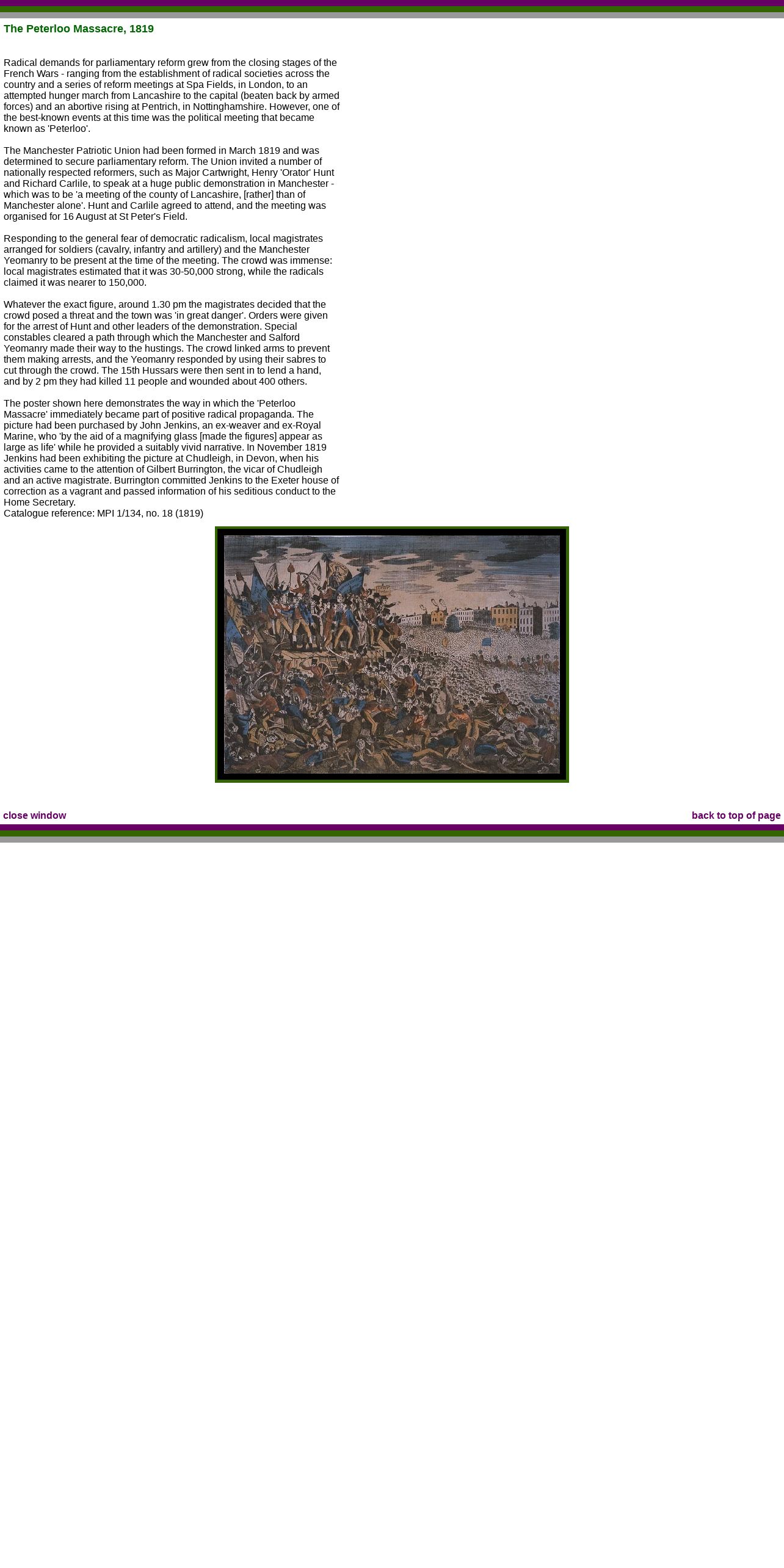 The Peterloo Massacre, 1819

Radical demands for parliamentary reform grew from the closing stages of the French Wars - ranging from the establishment of radical societies across the country and a series of reform meetings at Spa Fields, in London, to an attempted hunger march from Lancashire to the capital (beaten back by armed forces) and an abortive rising at Pentrich, in Nottinghamshire. However, one of the best-known events at this time was the political meeting that became known as 'Peterloo'.

The Manchester Patriotic Union had been formed in March 1819 and was determined to secure parliamentary reform. The Union invited a number of nationally respected reformers, such as Major Cartwright, Henry 'Orator' Hunt and Richard Carlile, to speak at a huge public demonstration in Manchester - which was to be 'a meeting of the county of Lancashire, [rather] than of Manchester alone'. Hunt and Carlile agreed to attend, and the meeting was organised for 16 August at St Peter's Field.

Responding to the general fear of democratic radicalism, local magistrates arranged for soldiers (cavalry, infantry and artillery) and the Manchester Yeomanry to be present at the time of the meeting. The crowd was immense: local magistrates estimated that it was 30-50,000 strong, while the radicals claimed it was nearer to 150,000.

Whatever the exact figure, around 1.30 pm the magistrates decided that the crowd posed a threat and the town was 'in great danger'. Orders were given for the arrest of Hunt and other leaders of the demonstration. Special constables cleared a path through which the Manchester and Salford Yeomanry made their way to the hustings. The crowd linked arms to prevent them making arrests, and the Yeomanry responded by using their sabres to cut through the crowd. The 15th Hussars were then sent in to lend a hand, and by 2 pm they had killed 11 people and wounded about 400 others.

The poster shown here demonstrates the way in which the 'Peterloo Massacre' immediately became part of positive radical propaganda. The picture had been purchased by John Jenkins, an ex-weaver and ex-Royal Marine, who 'by the aid of a magnifying glass [made the figures] appear as large as life' while he provided a suitably vivid narrative. In November 1819 Jenkins had been exhibiting the picture at Chudleigh, in Devon, when his activities came to the attention of Gilbert Burrington, the vicar of Chudleigh and an active magistrate. Burrington committed Jenkins to the Exeter house of correction as a vagrant and passed information of his seditious conduct to the Home Secretary.
Catalogue reference: MPI 1/134, no. 18 (1819)

close window

back to top of page